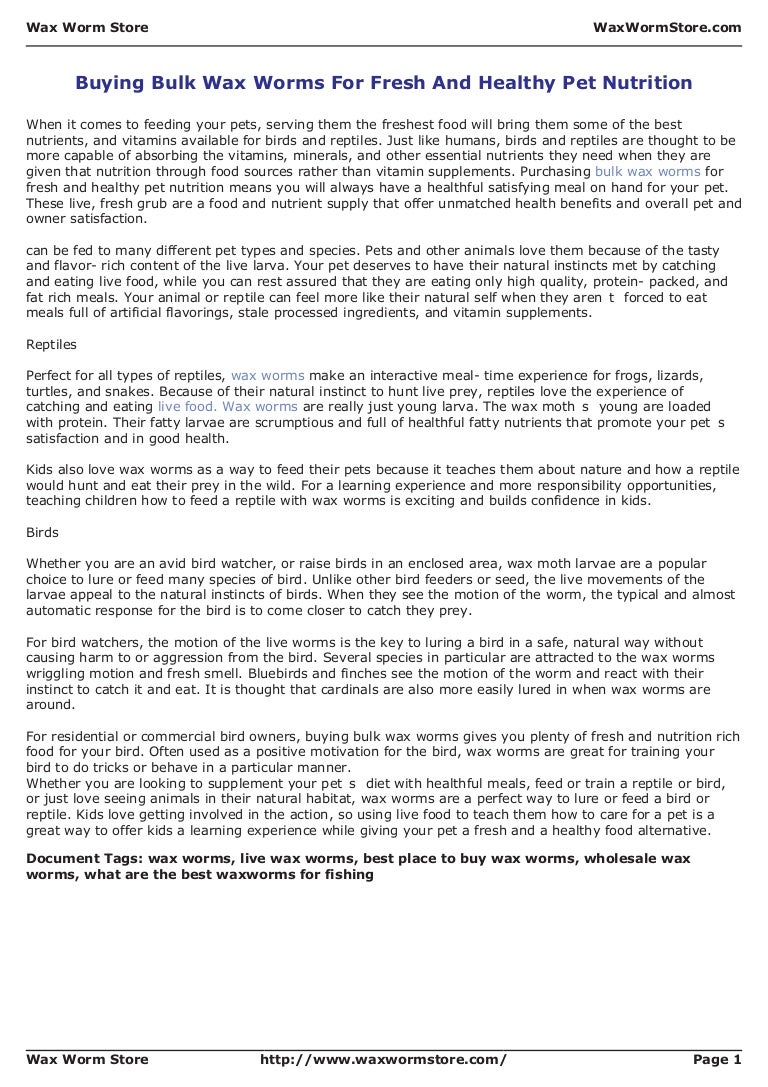 Wax Worm Store WaxWormStore.com

Buying Bulk Wax Worms For Fresh And Healthy Pet Nutrition

When it comes to feeding your pets, serving them the freshest food will bring them some of the best nutrients, and vitamins available for birds and reptiles. Just like humans, birds and reptiles are thought to be more capable of absorbing the vitamins, minerals, and other essential nutrients they need when they are given that nutrition through food sources rather than vitamin supplements. Purchasing bulk wax worms for fresh and healthy pet nutrition means you will always have a healthful satisfying meal on hand for your pet. These live, fresh grub are a food and nutrient supply that offer unmatched health benefits and overall pet and owner satisfaction.

can be fed to many different pet types and species. Pets and other animals love them because of the tasty and flavor- rich content of the live larva. Your pet deserves to have their natural instincts met by catching and eating live food, while you can rest assured that they are eating only high quality, protein- packed, and fat rich meals. Your animal or reptile can feel more like their natural self when they aren t forced to eat meals full of artificial flavorings, stale processed ingredients, and vitamin supplements.

Reptiles

Perfect for all types of reptiles, wax worms make an interactive meal- time experience for frogs, lizards, turtles, and snakes. Because of their natural instinct to hunt live prey, reptiles love the experience of catching and eating live food. Wax worms are really just young larva. The wax moth s young are loaded with protein. Their fatty larvae are scrumptious and full of healthful fatty nutrients that promote your pet s satisfaction and in good health.

Kids also love wax worms as a way to feed their pets because it teaches them about nature and how a reptile would hunt and eat their prey in the wild. For a learning experience and more responsibility opportunities, teaching children how to feed a reptile with wax worms is exciting and builds confidence in kids.

Birds

Whether you are an avid bird watcher, or raise birds in an enclosed area, wax moth larvae are a popular choice to lure or feed many species of bird. Unlike other bird feeders or seed, the live movements of the larvae appeal to the natural instincts of birds. When they see the motion of the worm, the typical and almost automatic response for the bird is to come closer to catch they prey.

For bird watchers, the motion of the live worms is the key to luring a bird in a safe, natural way without causing harm to or aggression from the bird. Several species in particular are attracted to the wax worms wriggling motion and fresh smell. Bluebirds and finches see the motion of the worm and react with their instinct to catch it and eat. It is thought that cardinals are also more easily lured in when wax worms are around.

For residential or commercial bird owners, buying bulk wax worms gives you plenty of fresh and nutrition rich food for your bird. Often used as a positive motivation for the bird, wax worms are great for training your bird to do tricks or behave in a particular manner.
Whether you are looking to supplement your pet s diet with healthful meals, feed or train a reptile or bird, or just love seeing animals in their natural habitat, wax worms are a perfect way to lure or feed a bird or reptile. Kids love getting involved in the action, so using live food to teach them how to care for a pet is a great way to offer kids a learning experience while giving your pet a fresh and a healthy food alternative.

Document Tags: wax worms, live wax worms, best place to buy wax worms, wholesale wax worms, what are the best waxworms for fishing

Wax Worm Store http://www.waxwormstore.com/ Page 1